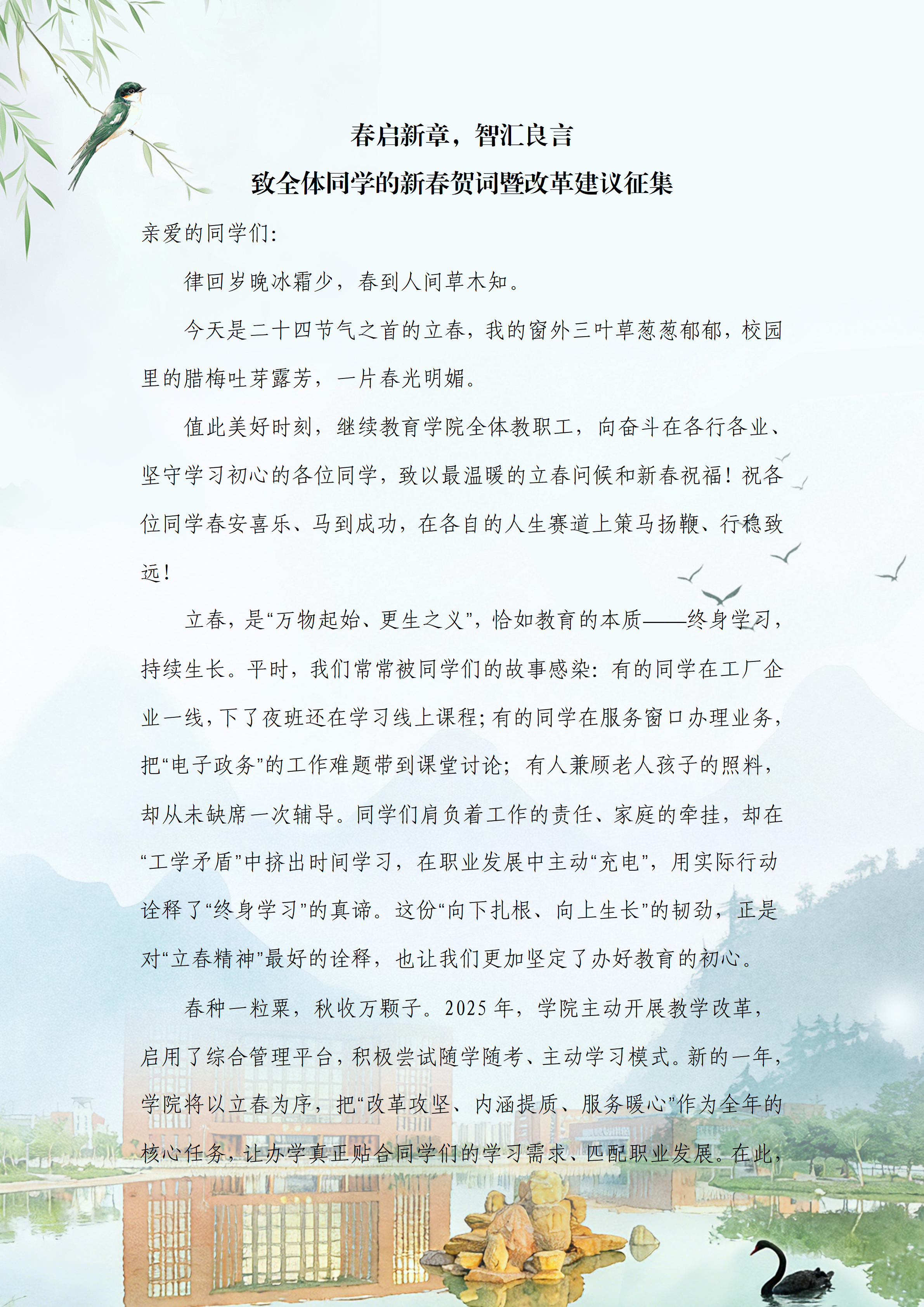 春启新章，智汇良言
致全体同学的新春贺词暨改革建议征集

亲爱的同学们:

律回岁晚冰霜少，春到人间草木知。

今天是二十四节气之首的立春，我的窗外三叶草葱葱郁郁，校园里的腊梅吐芽露芳，一片春光明媚。

值此美好时刻，继续教育学院全体教职工，向奋斗在各行各业、坚守学习初心的各位同学，致以最温暖的立春问候和新春祝福！祝各位同学春安喜乐、马到成功，在各自的人生赛道上策马扬鞭、行稳致远！

立春，是“万物起始、更生之义”，恰如教育的本质——终身学习，持续生长。平时，我们常常被同学们的故事感染：有的同学在工厂企业一线，下了夜班还在学习线上课程；有的同学在服务窗口办理业务，把“电子政务”的工作难题带到课堂讨论；有人兼顾老人孩子的照料，却从未缺席一次辅导。同学们肩负着工作的责任、家庭的牵挂，却在“工学矛盾”中挤出时间学习，在职业发展中主动“充电”，用实际行动诠释了“终身学习”的真谛。这份“向下扎根、向上生长”的韧劲，正是对“立春精神”最好的诠释，也让我们更加坚定了办好教育的初心。

春种一粒粟，秋收万颗子。2025年，学院主动开展教学改革，启用了综合管理平台，积极尝试随学随考、主动学习模式。新的一年，学院将以立春为序，把“改革攻坚、内涵提质、服务暖心”作为全年的核心任务，让办学真正贴合同学们的学习需求、匹配职业发展。在此，